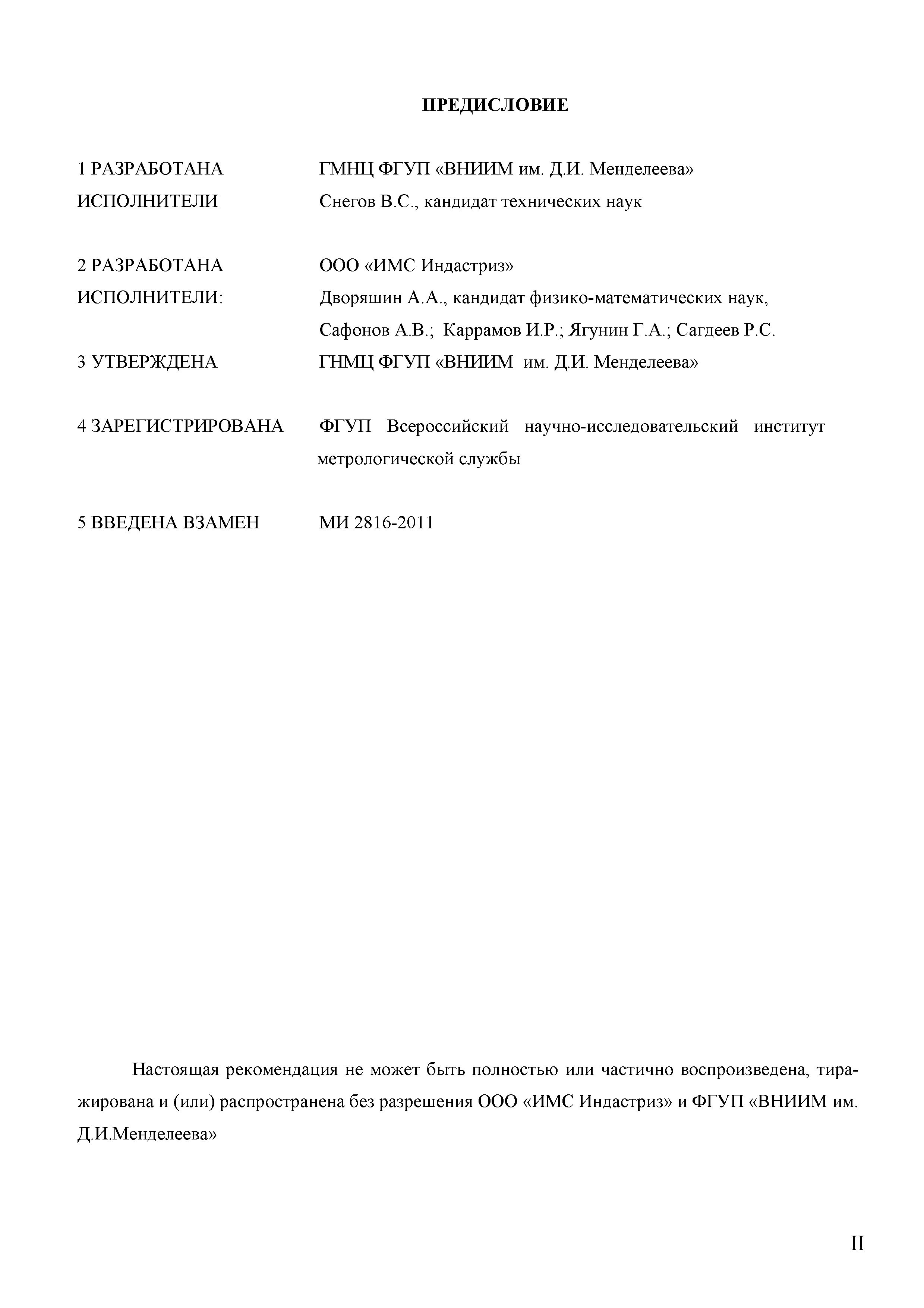 ПРЕДИСЛОВИЕ

1 РАЗРАБОТАНА ГМНЦ ФГУП «ВНИИМ им. Д.И. Менделеева»
ИСПОЛНИТЕЛИ Снегов В.С., кандидат технических наук

2 РАЗРАБОТАНА ООО «ИМС Индастриз»
ИСПОЛНИТЕЛИ: Дворяшин А.А., кандидат физико-математических наук, Сафонов А.В.; Каррамов И.Р.; Ягунин Г.А.; Сагдеев Р.С.
3 УТВЕРЖДЕНА ГНМЦ ФГУП «ВНИИМ им. Д.И. Менделеева»

4 ЗАРЕГИСТРИРОВАНА ФГУП Всероссийский научно-исследовательский институт метрологической службы

5 ВВЕДЕНА ВЗАМЕН МИ 2816-2011

Настоящая рекомендация не может быть полностью или частично воспроизведена, тиражирована и (или) распространена без разрешения ООО «ИМС Индастриз» и ФГУП «ВНИИМ им. Д.И.Менделеева»

II